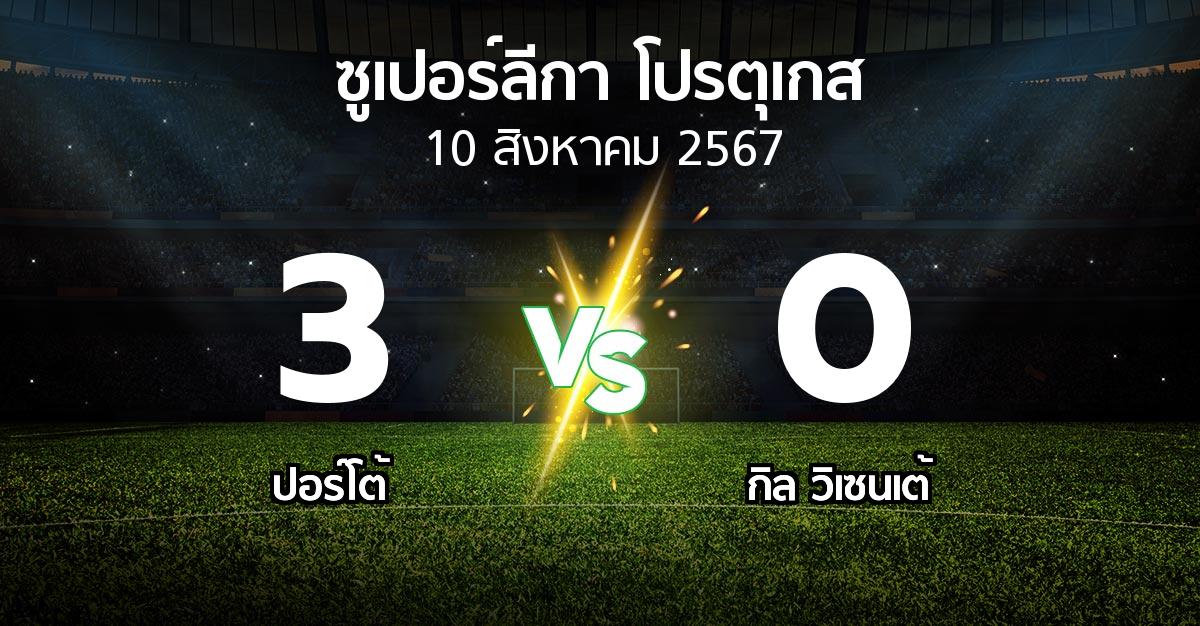 ซูเปอร์ลีกา โปรตุเกส
10 สิงหาคม 2567

3
VS
0

ปอร์โต้
กิล วิเซนเต้